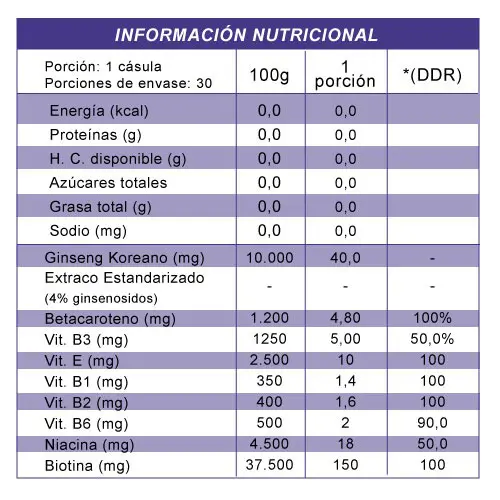 INFORMACIÓN NUTRICIONAL

| Porción: 1 cásula Porciones de envase: 30 | 100g | 1 porción | *(DDR) |
|---|---|---|---|
| Energía (kcal) | 0,0 | 0,0 | |
| Proteínas (g) | 0,0 | 0,0 | |
| H. C. disponible (g) | 0,0 | 0,0 | |
| Azúcares totales | 0,0 | 0,0 | |
| Grasa total (g) | 0,0 | 0,0 | |
| Sodio (mg) | 0,0 | 0,0 | |
| Ginseng Koreano (mg) | 10.000 | 40,0 | - |
| Extraco Estandarizado (4% ginsenosidos) | - | - | - |
| Betacaroteno (mg) | 1.200 | 4,80 | 100% |
| Vit. B3 (mg) | 1250 | 5,00 | 50,0% |
| Vit. E (mg) | 2.500 | 10 | 100 |
| Vit. B1 (mg) | 350 | 1,4 | 100 |
| Vit. B2 (mg) | 400 | 1,6 | 100 |
| Vit. B6 (mg) | 500 | 2 | 90,0 |
| Niacina (mg) | 4.500 | 18 | 50,0 |
| Biotina (mg) | 37.500 | 150 | 100 |